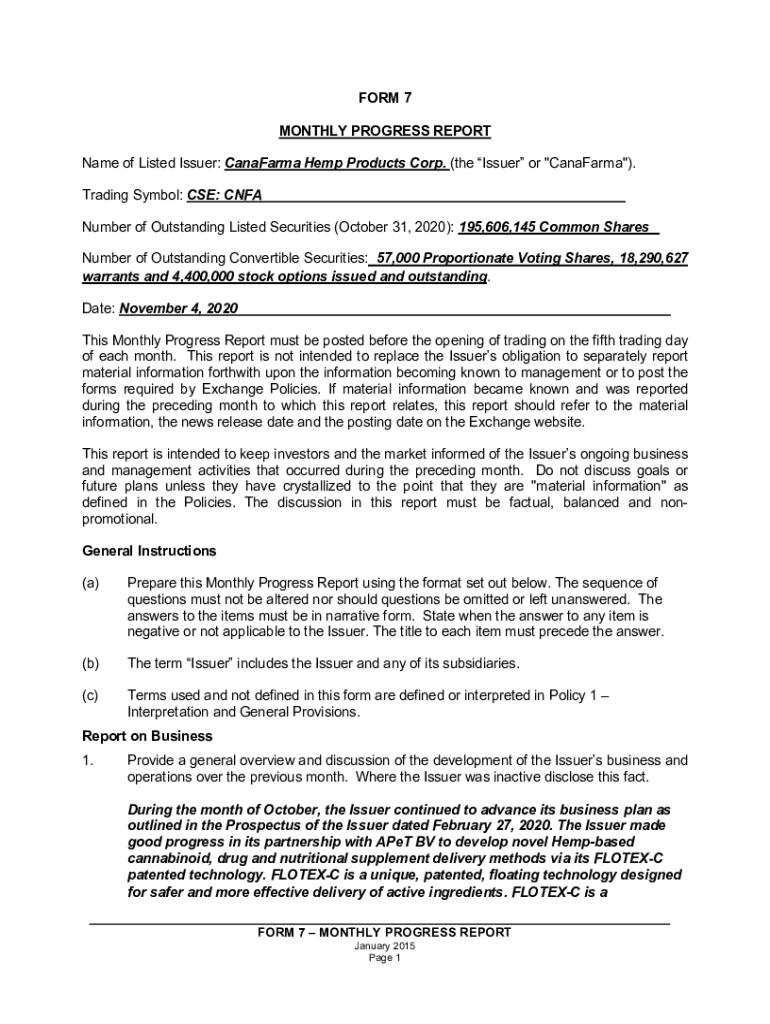 FORM 7

MONTHLY PROGRESS REPORT

Name of Listed Issuer: CanaFarma Hemp Products Corp. (the “Issuer” or "CanaFarma").

Trading Symbol: CSE: CNFA

Number of Outstanding Listed Securities (October 31, 2020): 195,606,145 Common Shares

Number of Outstanding Convertible Securities: 57,000 Proportionate Voting Shares, 18,290,627 warrants and 4,400,000 stock options issued and outstanding.

Date: November 4, 2020

This Monthly Progress Report must be posted before the opening of trading on the fifth trading day of each month. This report is not intended to replace the Issuer’s obligation to separately report material information forthwith upon the information becoming known to management or to post the forms required by Exchange Policies. If material information became known and was reported during the preceding month to which this report relates, this report should refer to the material information, the news release date and the posting date on the Exchange website.

This report is intended to keep investors and the market informed of the Issuer’s ongoing business and management activities that occurred during the preceding month. Do not discuss goals or future plans unless they have crystallized to the point that they are "material information" as defined in the Policies. The discussion in this report must be factual, balanced and non-promotional.

General Instructions

(a) Prepare this Monthly Progress Report using the format set out below. The sequence of questions must not be altered nor should questions be omitted or left unanswered. The answers to the items must be in narrative form. State when the answer to any item is negative or not applicable to the Issuer. The title to each item must precede the answer.

(b) The term “Issuer” includes the Issuer and any of its subsidiaries.

(c) Terms used and not defined in this form are defined or interpreted in Policy 1 – Interpretation and General Provisions.

Report on Business

1. Provide a general overview and discussion of the development of the Issuer’s business and operations over the previous month. Where the Issuer was inactive disclose this fact.

During the month of October, the Issuer continued to advance its business plan as outlined in the Prospectus of the Issuer dated February 27, 2020. The Issuer made good progress in its partnership with APeT BV to develop novel Hemp-based cannabinoid, drug and nutritional supplement delivery methods via its FLOTEX-C patented technology. FLOTEX-C is a unique, patented, floating technology designed for safer and more effective delivery of active ingredients. FLOTEX-C is a

FORM 7 – MONTHLY PROGRESS REPORT
January 2015
Page 1